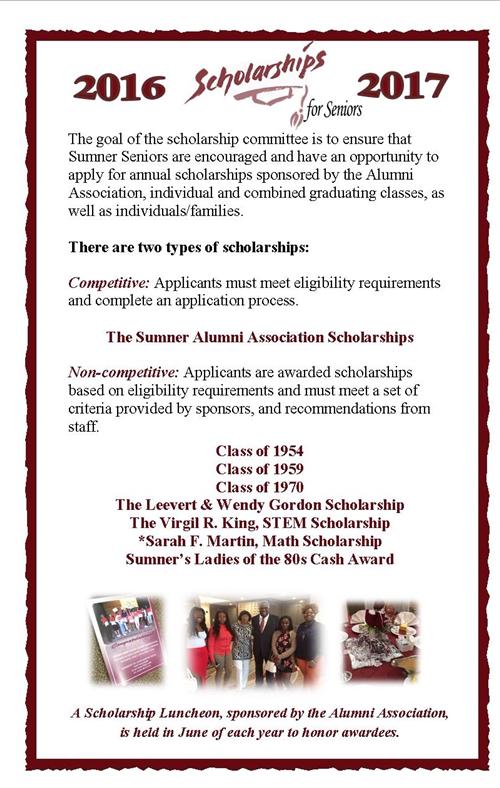 2016 Scholarships for Seniors 2017

The goal of the scholarship committee is to ensure that Sumner Seniors are encouraged and have an opportunity to apply for annual scholarships sponsored by the Alumni Association, individual and combined graduating classes, as well as individuals/families.

There are two types of scholarships:

Competitive: Applicants must meet eligibility requirements and complete an application process.

The Sumner Alumni Association Scholarships

Non-competitive: Applicants are awarded scholarships based on eligibility requirements and must meet a set of criteria provided by sponsors, and recommendations from staff.

Class of 1954
Class of 1959
Class of 1970
The Leevert & Wendy Gordon Scholarship
The Virgil R. King, STEM Scholarship
*Sarah F. Martin, Math Scholarship
Sumner's Ladies of the 80s Cash Award

A Scholarship Luncheon, sponsored by the Alumni Association, is held in June of each year to honor awardees.